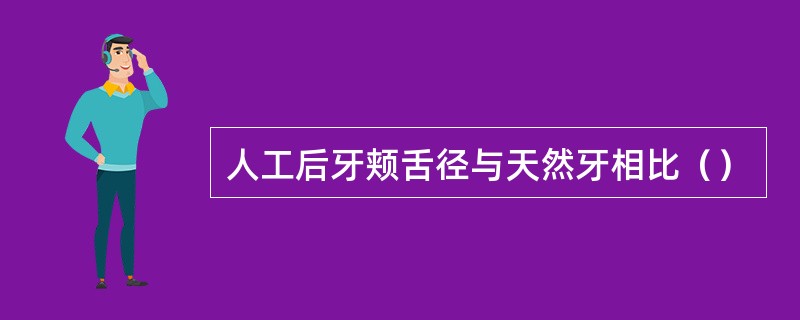 人工后牙颊舌径与天然牙相比（）